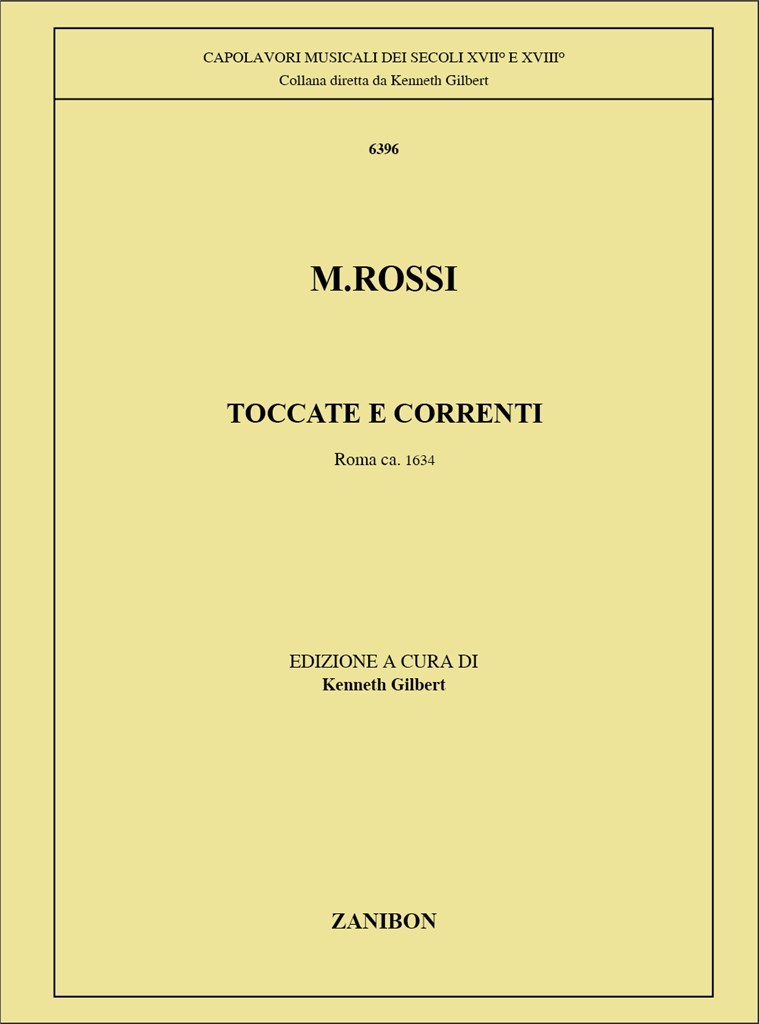 CAPOLAVORI MUSICALI DEI SECOLI XVII° E XVIII°
Collana diretta da Kenneth Gilbert

6396

M.ROSSI

TOCCATE E CORRENTI
Roma ca. 1634

EDIZIONE A CURA DI
Kenneth Gilbert

ZANIBON